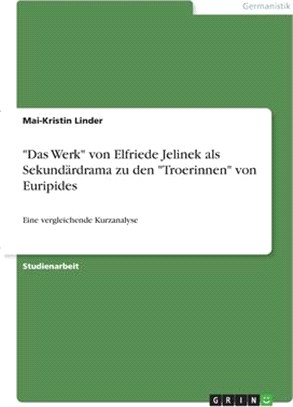 Germanistik

Mai-Kristin Linder

"Das Werk" von Elfriede Jelinek als Sekundärdrama zu den "Troerinnen" von Euripides

Eine vergleichende Kurzanalyse

Studienarbeit

GRIN